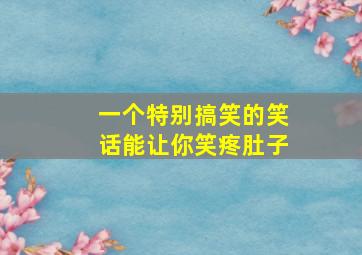 一个特别搞笑的笑话能让你笑疼肚子